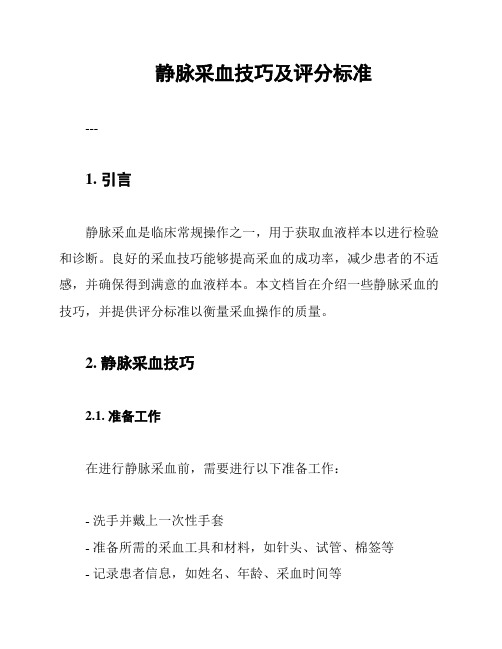 静脉采血技巧及评分标准

---

1. 引言

静脉采血是临床常规操作之一，用于获取血液样本以进行检验和诊断。良好的采血技巧能够提高采血的成功率，减少患者的不适感，并确保得到满意的血液样本。本文档旨在介绍一些静脉采血的技巧，并提供评分标准以衡量采血操作的质量。

2. 静脉采血技巧

2.1. 准备工作

在进行静脉采血前，需要进行以下准备工作：

- 洗手并戴上一次性手套
- 准备所需的采血工具和材料，如针头、试管、棉签等
- 记录患者信息，如姓名、年龄、采血时间等